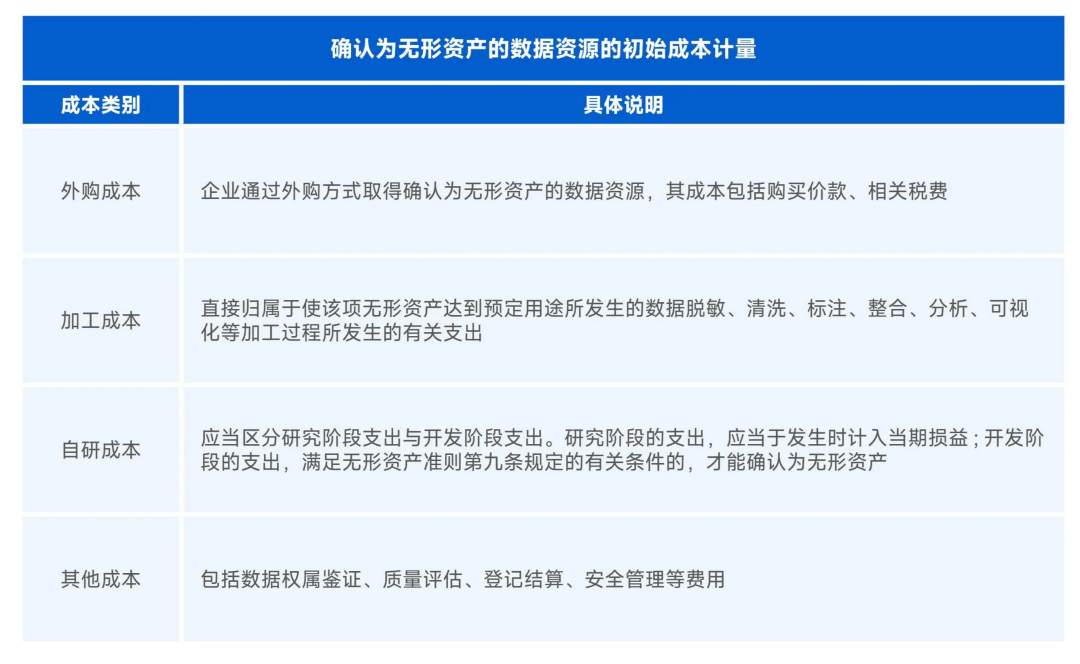 确认为无形资产的数据资源的初始成本计量

| 成本类别 | 具体说明 |
|---|---|
| 外购成本 | 企业通过外购方式取得确认为无形资产的数据资源，其成本包括购买价款、相关税费 |
| 加工成本 | 直接归属于使该项无形资产达到预定用途所发生的数据脱敏、清洗、标注、整合、分析、可视化等加工过程所发生的有关支出 |
| 自研成本 | 应当区分研究阶段支出与开发阶段支出。研究阶段的支出，应当于发生时计入当期损益；开发阶段的支出，满足无形资产准则第九条规定的有关条件的，才能确认为无形资产 |
| 其他成本 | 包括数据权属鉴证、质量评估、登记结算、安全管理等费用 |